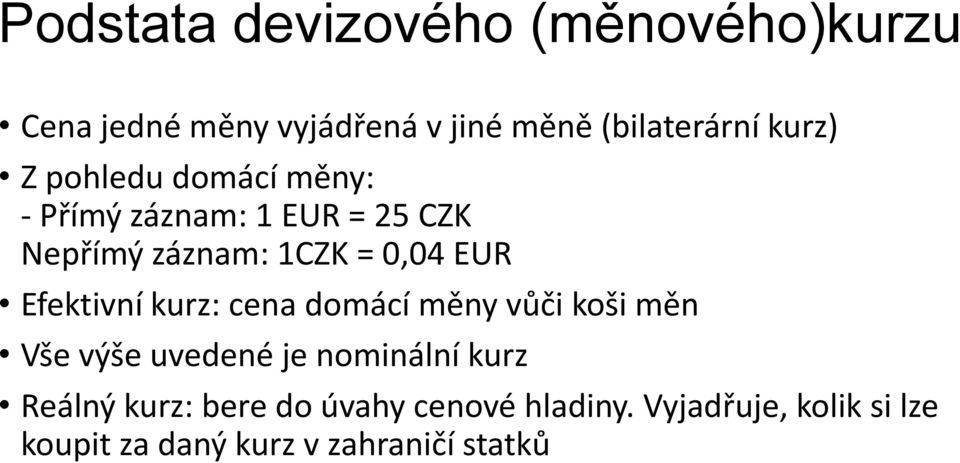 Podstata devizového (měnového)kurzu

• Cena jedné měny vyjádřená v jiné měně (bilaterární kurz)
• Z pohledu domácí měny:
- Přímý záznam: 1 EUR = 25 CZK
Nepřímý záznam: 1CZK = 0,04 EUR
• Efektivní kurz: cena domácí měny vůči koši měn
• Vše výše uvedené je nominální kurz
• Reálný kurz: bere do úvahy cenové hladiny. Vyjadřuje, kolik si lze koupit za daný kurz v zahraničí statků